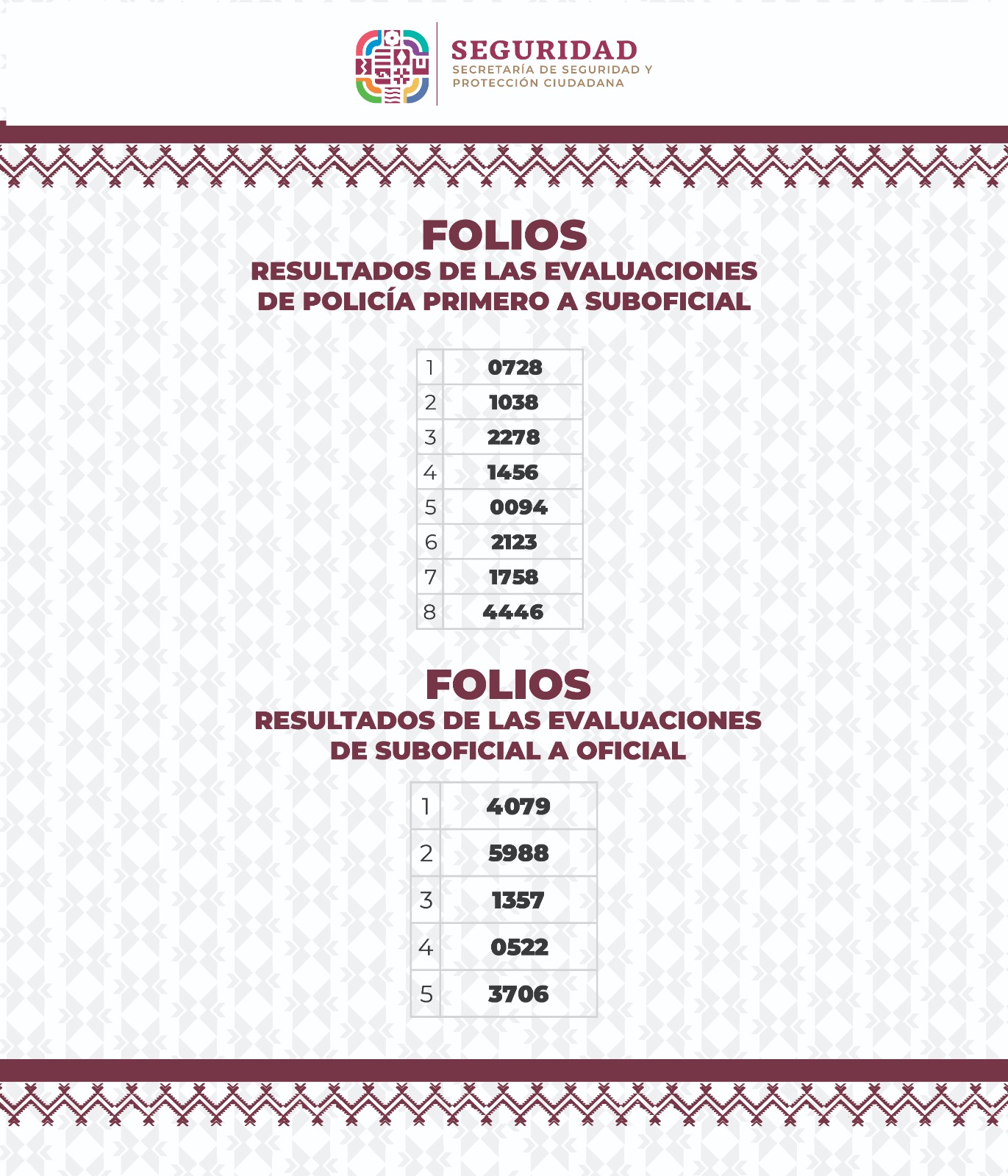 SEGURIDAD
SECRETARÍA DE SEGURIDAD Y PROTECCIÓN CIUDADANA

FOLIOS
RESULTADOS DE LAS EVALUACIONES DE POLICÍA PRIMERO A SUBOFICIAL

| 1 | 0728 |
|---|---|
| 2 | 1038 |
| 3 | 2278 |
| 4 | 1456 |
| 5 | 0094 |
| 6 | 2123 |
| 7 | 1758 |
| 8 | 4446 |

FOLIOS
RESULTADOS DE LAS EVALUACIONES DE SUBOFICIAL A OFICIAL

| 1 | 4079 |
|---|---|
| 2 | 5988 |
| 3 | 1357 |
| 4 | 0522 |
| 5 | 3706 |